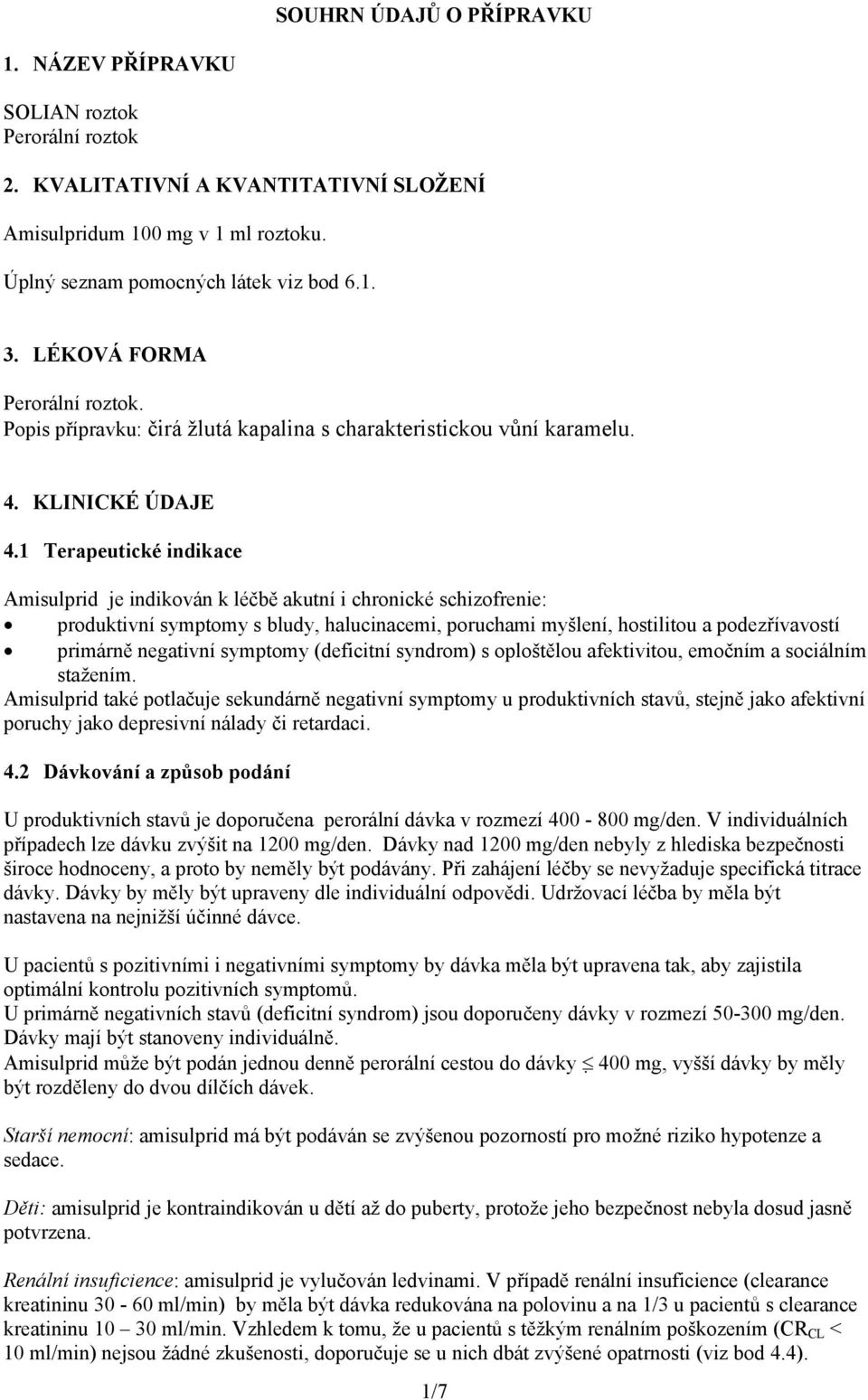 SOUHRN ÚDAJŮ O PŘÍPRAVKU

1. NÁZEV PŘÍPRAVKU

SOLIAN roztok
Perorální roztok

2. KVALITATIVNÍ A KVANTITATIVNÍ SLOŽENÍ

Amisulpridum 100 mg v 1 ml roztoku.

Úplný seznam pomocných látek viz bod 6.1.

3. LÉKOVÁ FORMA

Perorální roztok.
Popis přípravku: čirá žlutá kapalina s charakteristickou vůní karamelu.

4. KLINICKÉ ÚDAJE

4.1 Terapeutické indikace

Amisulprid je indikován k léčbě akutní i chronické schizofrenie:
• produktivní symptomy s bludy, halucinacemi, poruchami myšlení, hostilitou a podezřívavostí
• primárně negativní symptomy (deficitní syndrom) s oploštělou afektivitou, emočním a sociálním stažením.
Amisulprid také potlačuje sekundárně negativní symptomy u produktivních stavů, stejně jako afektivní poruchy jako depresivní nálady či retardaci.

4.2 Dávkování a způsob podání

U produktivních stavů je doporučena perorální dávka v rozmezí 400 - 800 mg/den. V individuálních případech lze dávku zvýšit na 1200 mg/den. Dávky nad 1200 mg/den nebyly z hlediska bezpečnosti široce hodnoceny, a proto by neměly být podávány. Při zahájení léčby se nevyžaduje specifická titrace dávky. Dávky by měly být upraveny dle individuální odpovědi. Udržovací léčba by měla být nastavena na nejnižší účinné dávce.

U pacientů s pozitivními i negativními symptomy by dávka měla být upravena tak, aby zajistila optimální kontrolu pozitivních symptomů.
U primárně negativních stavů (deficitní syndrom) jsou doporučeny dávky v rozmezí 50-300 mg/den. Dávky mají být stanoveny individuálně.
Amisulprid může být podán jednou denně perorální cestou do dávky $\leq$ 400 mg, vyšší dávky by měly být rozděleny do dvou dílčích dávek.

Starší nemocní: amisulprid má být podáván se zvýšenou pozorností pro možné riziko hypotenze a sedace.

Děti: amisulprid je kontraindikován u dětí až do puberty, protože jeho bezpečnost nebyla dosud jasně potvrzena.

Renální insuficience: amisulprid je vylučován ledvinami. V případě renální insuficience (clearance kreatininu 30 - 60 ml/min) by měla být dávka redukována na polovinu a na 1/3 u pacientů s clearance kreatininu 10 – 30 ml/min. Vzhledem k tomu, že u pacientů s těžkým renálním poškozením ($CR_{CL}$ < 10 ml/min) nejsou žádné zkušenosti, doporučuje se u nich dbát zvýšené opatrnosti (viz bod 4.4).

1/7